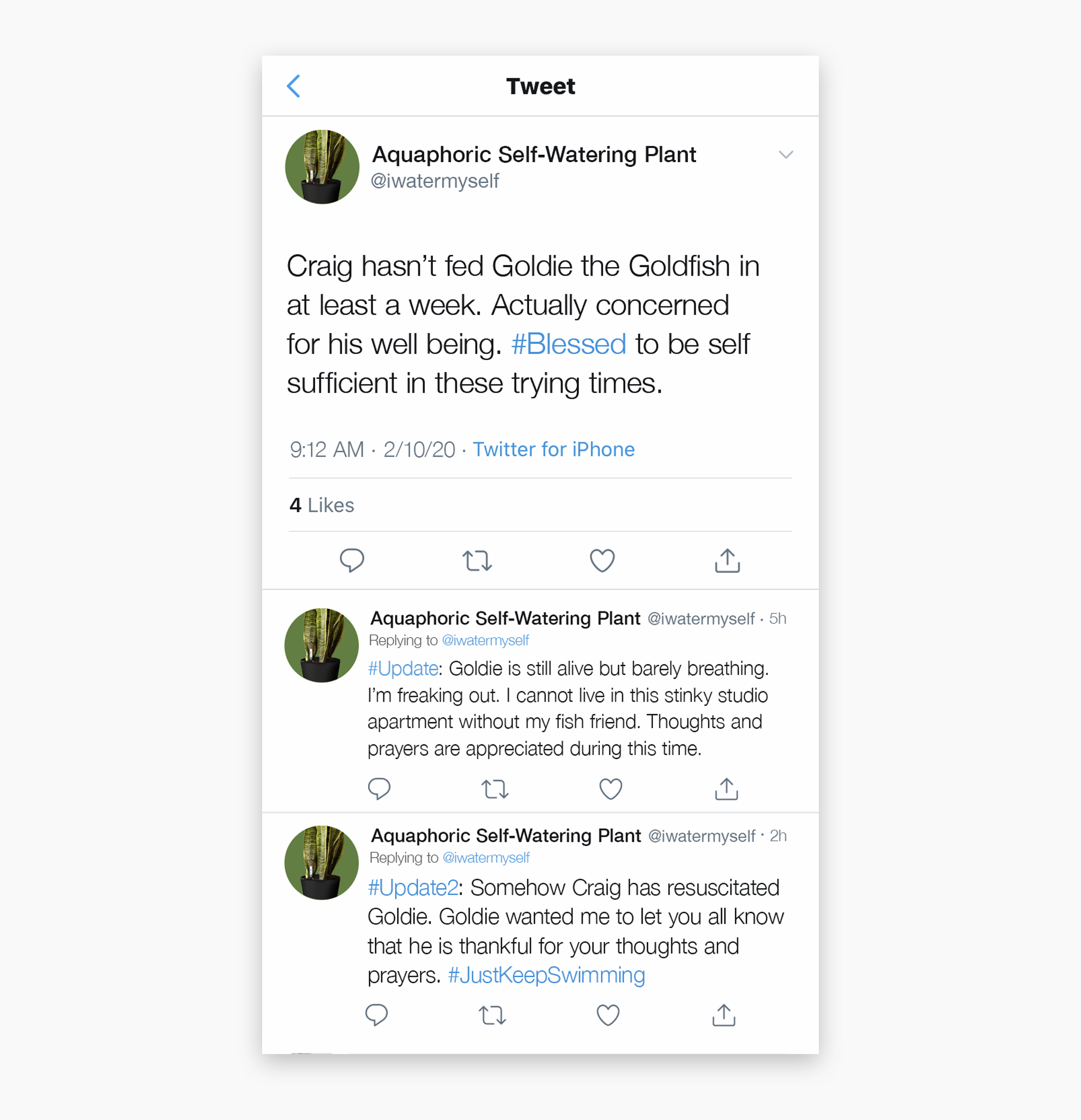 Tweet

Aquaphoric Self-Watering Plant
@iwatermyself

Craig hasn't fed Goldie the Goldfish in at least a week. Actually concerned for his well being. #Blessed to be self sufficient in these trying times.

9:12 AM · 2/10/20 · Twitter for iPhone

4 Likes

Aquaphoric Self-Watering Plant @iwatermyself · 5h
Replying to @iwatermyself
#Update: Goldie is still alive but barely breathing. I'm freaking out. I cannot live in this stinky studio apartment without my fish friend. Thoughts and prayers are appreciated during this time.

Aquaphoric Self-Watering Plant @iwatermyself · 2h
Replying to @iwatermyself
#Update2: Somehow Craig has resuscitated Goldie. Goldie wanted me to let you all know that he is thankful for your thoughts and prayers. #JustKeepSwimming